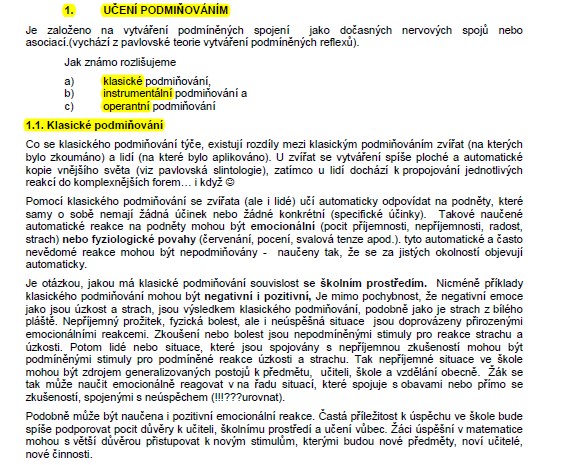 1. UČENÍ PODMIŇOVÁNÍM

Je založeno na vytváření podmíněných spojení jako dočasných nervových spojů nebo asociací.(vychází z pavlovské teorie vytváření podmíněných reflexů).

Jak známo rozlišujeme

a) klasické podmiňování,
b) instrumentální podmiňování a
c) operantní podmiňování

1.1. Klasické podmiňování

Co se klasického podmiňování týče, existují rozdíly mezi klasickým podmiňováním zvířat (na kterých bylo zkoumáno) a lidí (na které bylo aplikováno). U zvířat se vytváření spíše ploché a automatické kopie vnějšího světa (viz pavlovská slintologie), zatímco u lidí dochází k propojování jednotlivých reakcí do komplexnějších forem… i když ☺

Pomocí klasického podmiňování se zvířata (ale i lidé) učí automaticky odpovídat na podněty, které samy o sobě nemají žádná účinek nebo žádné konkrétní (specifické účinky). Takové naučené automatické reakce na podněty mohou být emocionální (pocit příjemnosti, nepříjemnosti, radost, strach) nebo fyziologické povahy (červenání, pocení, svalová tenze apod.). tyto automatické a často nevědomé reakce mohou být nepodmiňovány - naučeny tak, že se za jistých okolností objevují automaticky.

Je otázkou, jakou má klasické podmiňování souvislost se školním prostředím. Nicméně příklady klasického podmiňování mohou být negativní i pozitivní, Je mimo pochybnost, že negativní emoce jako jsou úzkost a strach, jsou výsledkem klasického podmiňování, podobně jako je strach z bílého pláště. Nepříjemný prožitek, fyzická bolest, ale i neúspěšná situace jsou doprovázeny přirozenými emocionálními reakcemi. Zkoušení nebo bolest jsou nepodmíněnými stimuly pro reakce strachu a úzkosti. Potom lidé nebo situace, které jsou spojovány s nepříjemnou zkušeností mohou být podmíněnými stimuly pro podmíněné reakce úzkosti a strachu. Tak nepříjemné situace ve škole mohou být zdrojem generalizovaných postojů k předmětu, učiteli, škole a vzdělání obecně. Žák se tak může naučit emocionálně reagovat v na řadu situací, které spojuje s obavami nebo přímo se zkušeností, spojenými s neúspěchem (!!!???urovnat).

Podobně může být naučena i pozitivní emocionální reakce. Častá příležitost k úspěchu ve škole bude spíše podporovat pocit důvěry k učiteli, školnímu prostředí a učení vůbec. Žáci úspěšní v matematice mohou s větší důvěrou přistupovat k novým stimulům, kterými budou nové předměty, noví učitelé, nové činnosti.